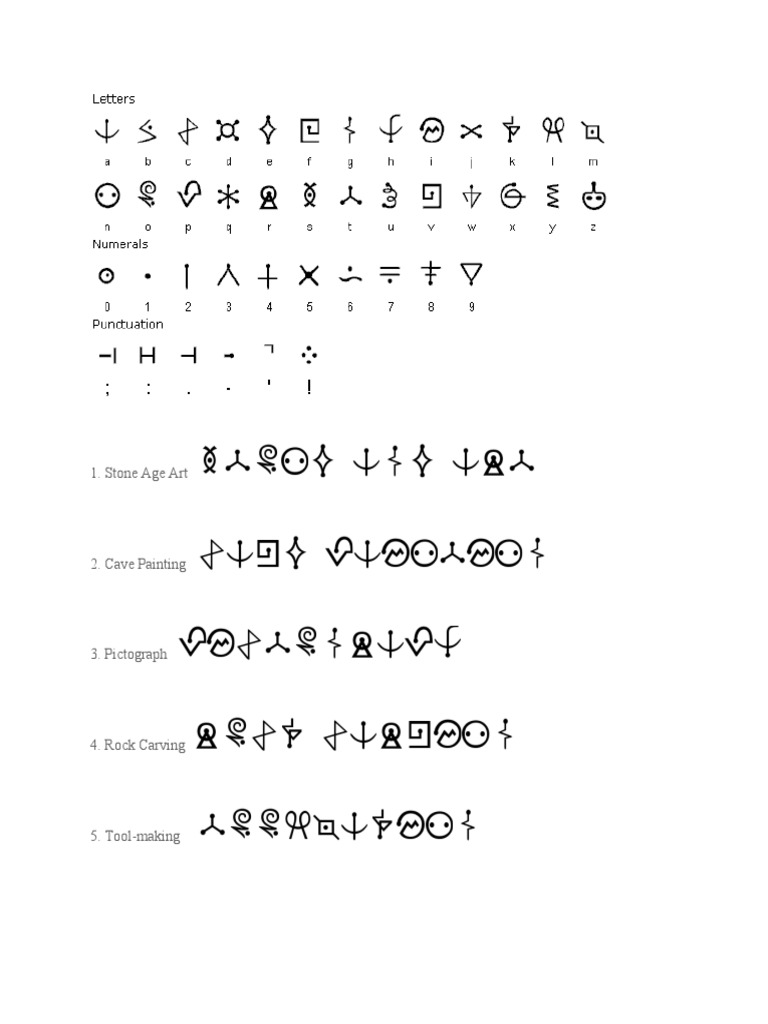 Letters

a b c d e f g h i j k l m

n o p q r s t u v w x y z

Numerals

0 1 2 3 4 5 6 7 8 9

Punctuation

; : . - ' !

1. Stone Age Art

2. Cave Painting

3. Pictograph

4. Rock Carving

5. Tool-making